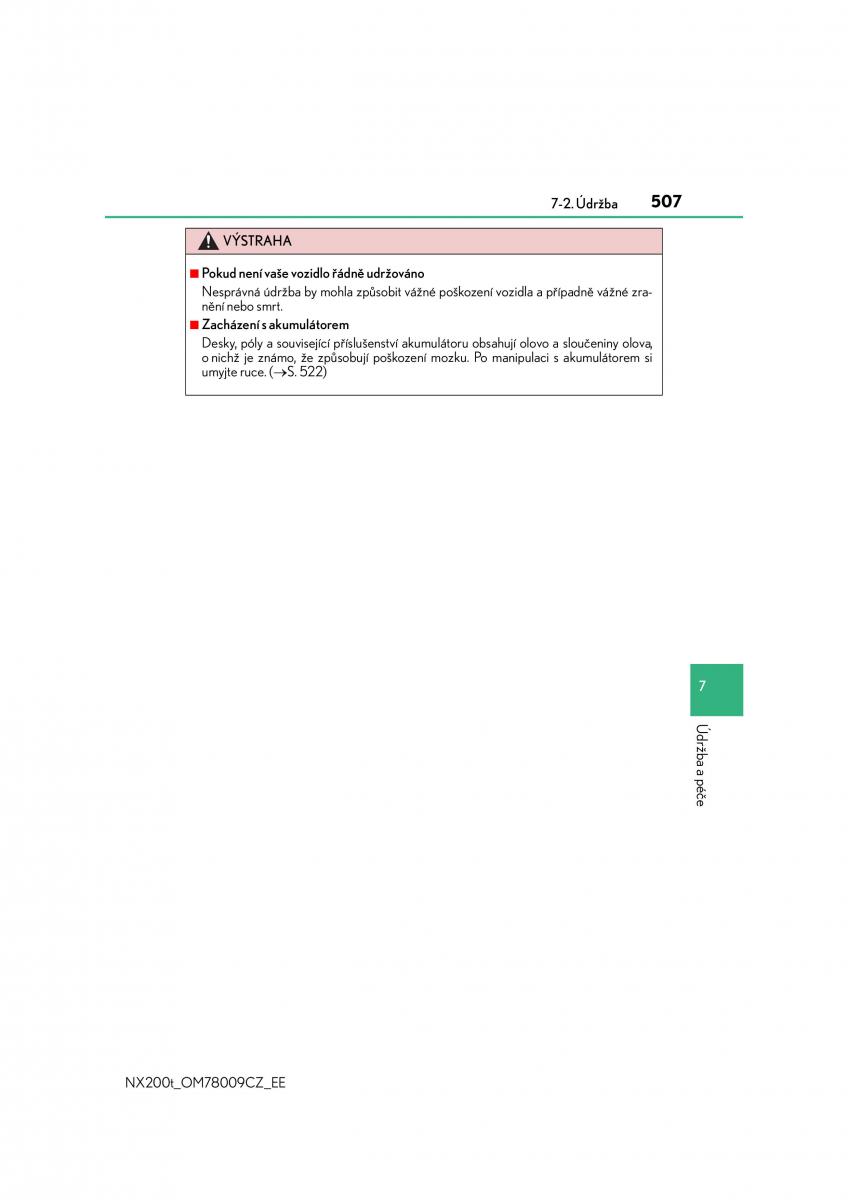 7-2. Údržba 507

VÝSTRAHA

■ Pokud není vaše vozidlo řádně udržováno

Nesprávná údržba by mohla způsobit vážné poškození vozidla a případně vážné zranění nebo smrt.

■ Zacházení s akumulátorem

Desky, póly a související příslušenství akumulátoru obsahují olovo a sloučeniny olova, o nichž je známo, že způsobují poškození mozku. Po manipulaci s akumulátorem si umyjte ruce. (→S. 522)

7

Údržba a péče

NX200t_OM78009CZ_EE